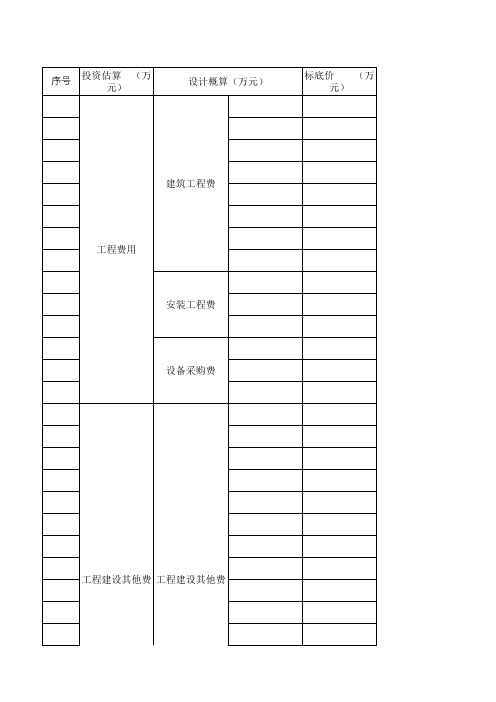 | 序号 | 投资估算 （万元） | 设计概算（万元） | | 标底价 （万元） |
|---|---|---|---|---|
| | 工程费用 | 建筑工程费 | | |
| | | 安装工程费 | | |
| | | 设备采购费 | | |
| | 工程建设其他费 | 工程建设其他费 | | |